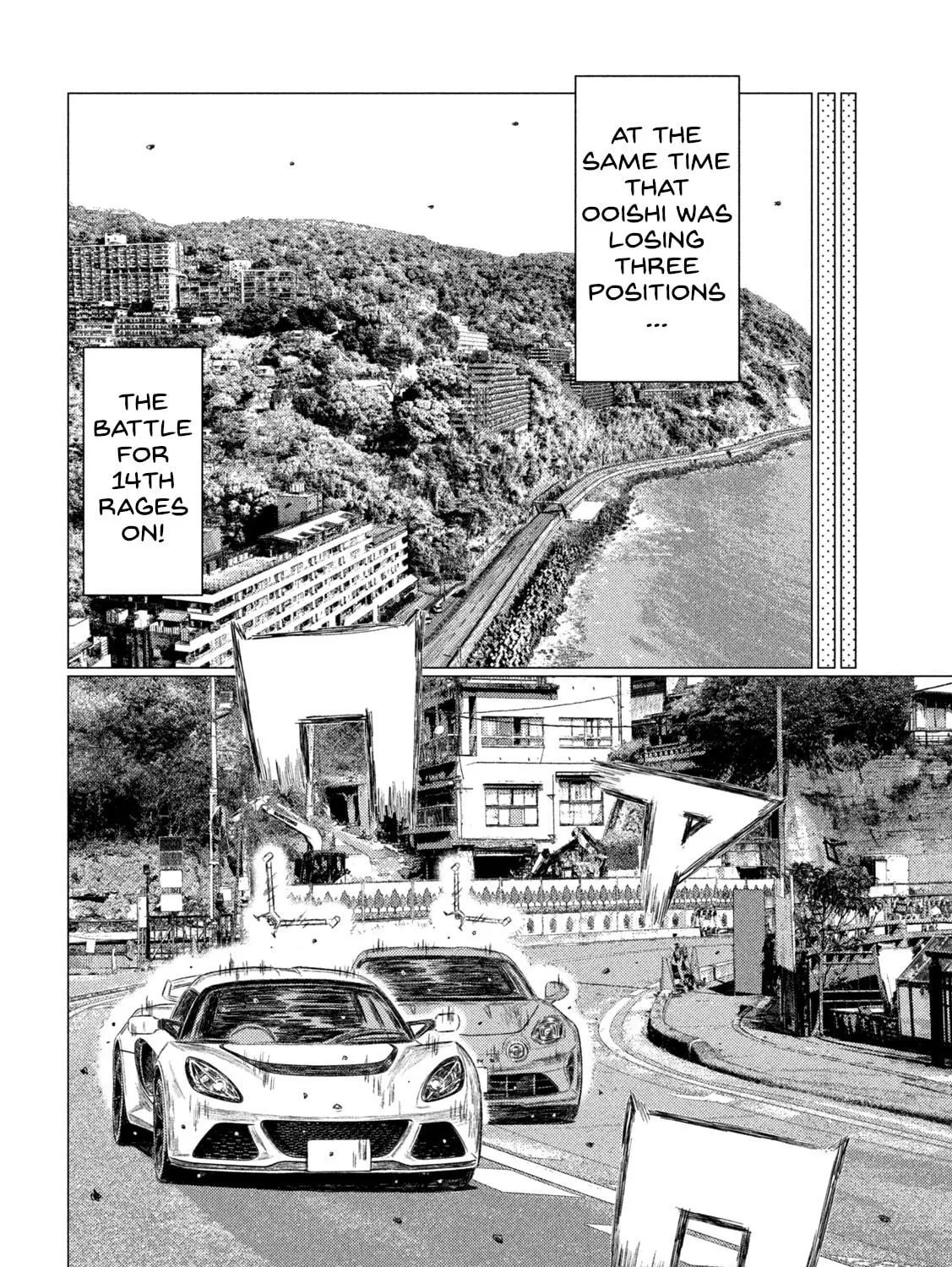 AT THE SAME TIME THAT OOISHI WAS LOSING THREE POSITIONS ...

THE BATTLE FOR 14TH RAGES ON!